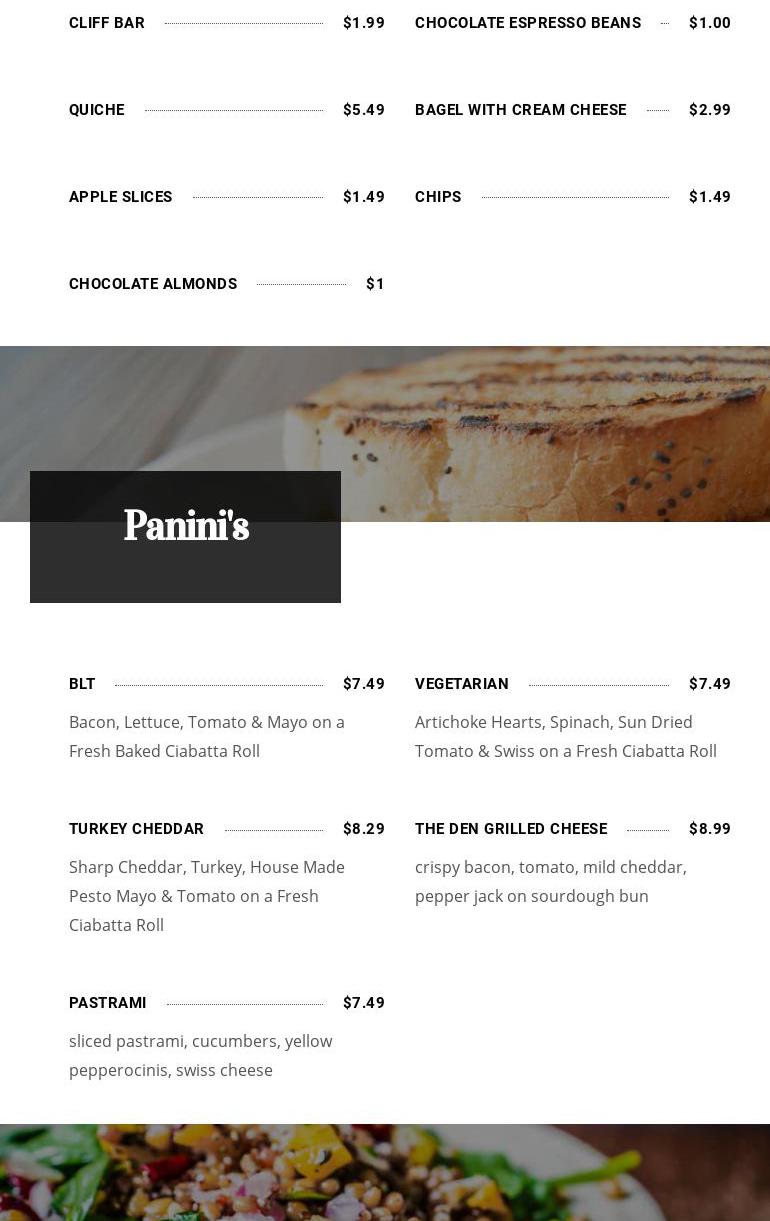 CLIFF BAR $1.99

QUICHE $5.49

APPLE SLICES $1.49

CHOCOLATE ALMONDS $1

CHOCOLATE ESPRESSO BEANS $1.00

BAGEL WITH CREAM CHEESE $2.99

CHIPS $1.49

Panini's

BLT $7.49

Bacon, Lettuce, Tomato & Mayo on a Fresh Baked Ciabatta Roll

TURKEY CHEDDAR $8.29

Sharp Cheddar, Turkey, House Made Pesto Mayo & Tomato on a Fresh Ciabatta Roll

PASTRAMI $7.49

sliced pastrami, cucumbers, yellow pepperocinis, swiss cheese

VEGETARIAN $7.49

Artichoke Hearts, Spinach, Sun Dried Tomato & Swiss on a Fresh Ciabatta Roll

THE DEN GRILLED CHEESE $8.99

crispy bacon, tomato, mild cheddar, pepper jack on sourdough bun